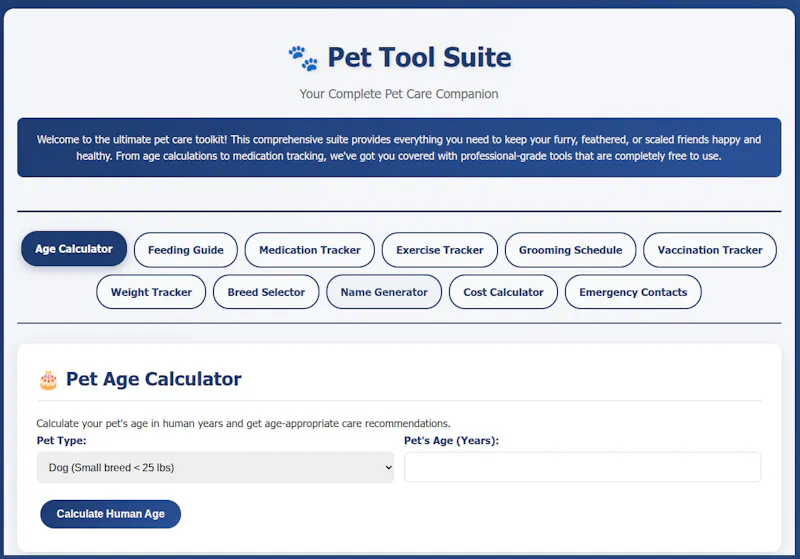 🐾 Pet Tool Suite

Your Complete Pet Care Companion

Welcome to the ultimate pet care toolkit! This comprehensive suite provides everything you need to keep your furry, feathered, or scaled friends happy and healthy. From age calculations to medication tracking, we've got you covered with professional-grade tools that are completely free to use.

Age Calculator
Feeding Guide
Medication Tracker
Exercise Tracker
Grooming Schedule
Vaccination Tracker
Weight Tracker
Breed Selector
Name Generator
Cost Calculator
Emergency Contacts

🎂 Pet Age Calculator

Calculate your pet's age in human years and get age-appropriate care recommendations.

Pet Type:
Dog (Small breed < 25 lbs)

Pet's Age (Years):

Calculate Human Age